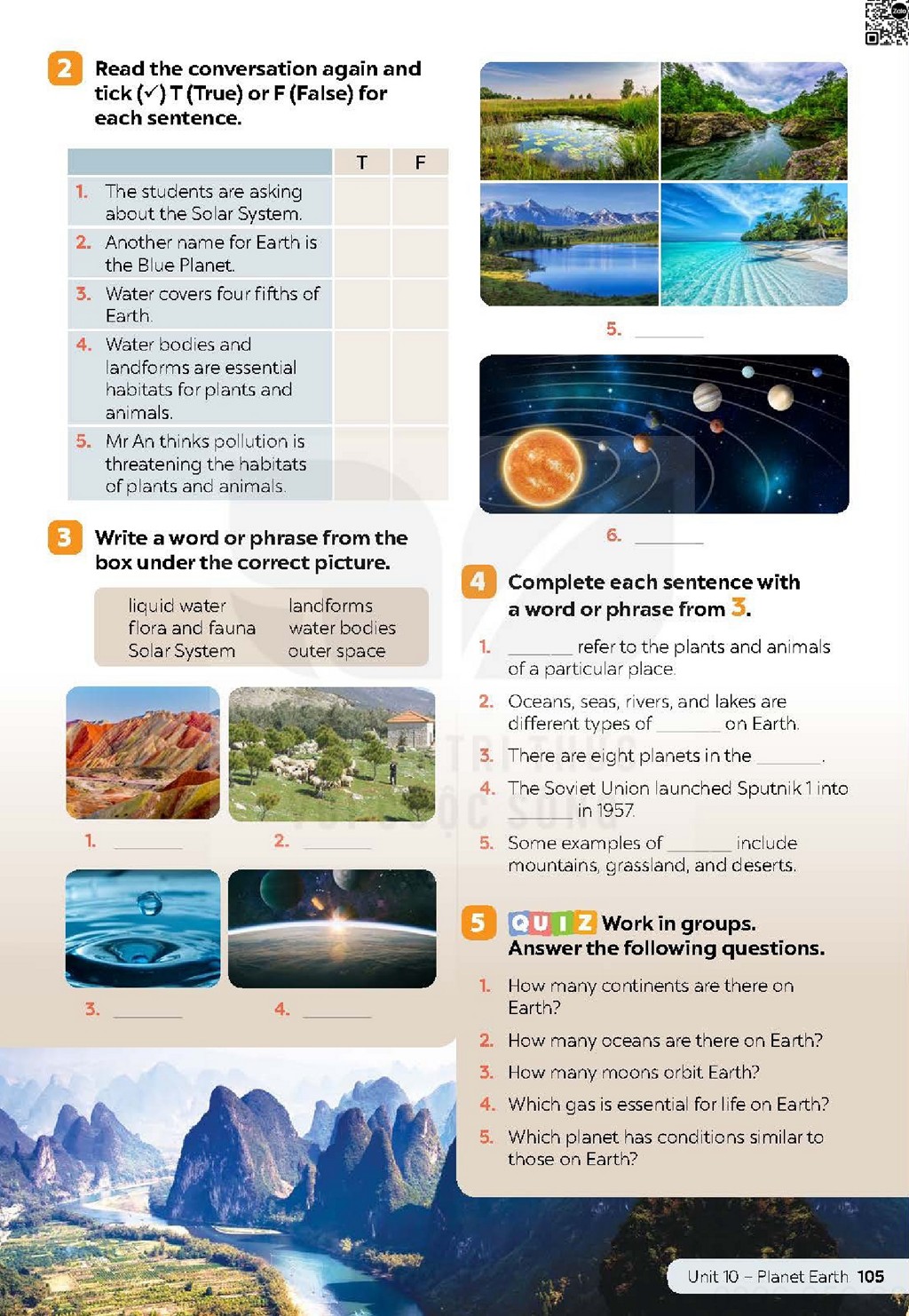 2 Read the conversation again and tick (✓) T (True) or F (False) for each sentence.

| | T | F |
|---|---|---|
| 1. The students are asking about the Solar System. | | |
| 2. Another name for Earth is the Blue Planet. | | |
| 3. Water covers four fifths of Earth. | | |
| 4. Water bodies and landforms are essential habitats for plants and animals. | | |
| 5. Mr An thinks pollution is threatening the habitats of plants and animals. | | |

3 Write a word or phrase from the box under the correct picture.

liquid water
flora and fauna
Solar System
landforms
water bodies
outer space

1. ______
2. ______
3. ______
4. ______
5. ______
6. ______

4 Complete each sentence with a word or phrase from 3.

1. ______ refer to the plants and animals of a particular place.
2. Oceans, seas, rivers, and lakes are different types of ______ on Earth.
3. There are eight planets in the ______.
4. The Soviet Union launched Sputnik 1 into ______ in 1957.
5. Some examples of ______ include mountains, grassland, and deserts.

5 QUIZ Work in groups. Answer the following questions.

1. How many continents are there on Earth?
2. How many oceans are there on Earth?
3. How many moons orbit Earth?
4. Which gas is essential for life on Earth?
5. Which planet has conditions similar to those on Earth?

Unit 10 – Planet Earth 105